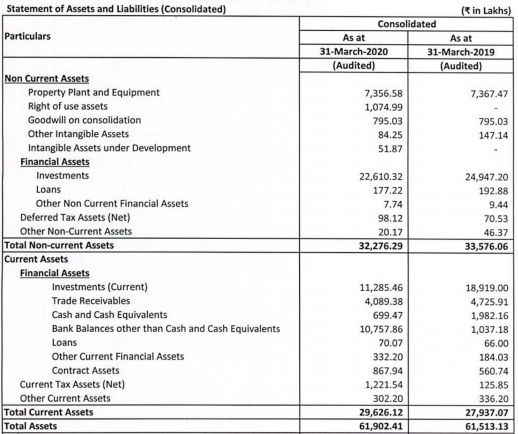 Statement of Assets and Liabilities (Consolidated)

(₹ in Lakhs)

| Particulars | Consolidated As at 31-March-2020 (Audited) | Consolidated As at 31-March-2019 (Audited) |
|---|---|---|
| Non Current Assets | | |
| Property Plant and Equipment | 7,356.58 | 7,367.47 |
| Right of use assets | 1,074.99 | - |
| Goodwill on consolidation | 795.03 | 795.03 |
| Other Intangible Assets | 84.25 | 147.14 |
| Intangible Assets under Development | 51.87 | - |
| Financial Assets | | |
| Investments | 22,610.32 | 24,947.20 |
| Loans | 177.22 | 192.88 |
| Other Non Current Financial Assets | 7.74 | 9.44 |
| Deferred Tax Assets (Net) | 98.12 | 70.53 |
| Other Non-Current Assets | 20.17 | 46.37 |
| Total Non-current Assets | 32,276.29 | 33,576.06 |
| Current Assets | | |
| Financial Assets | | |
| Investments (Current) | 11,285.46 | 18,919.00 |
| Trade Receivables | 4,089.38 | 4,725.91 |
| Cash and Cash Equivalents | 699.47 | 1,982.16 |
| Bank Balances other than Cash and Cash Equivalents | 10,757.86 | 1,037.18 |
| Loans | 70.07 | 66.00 |
| Other Current Financial Assets | 332.20 | 184.03 |
| Contract Assets | 867.94 | 560.74 |
| Current Tax Assets (Net) | 1,221.54 | 125.85 |
| Other Current Assets | 302.20 | 336.20 |
| Total Current Assets | 29,626.12 | 27,937.07 |
| Total Assets | 61,902.41 | 61,513.13 |